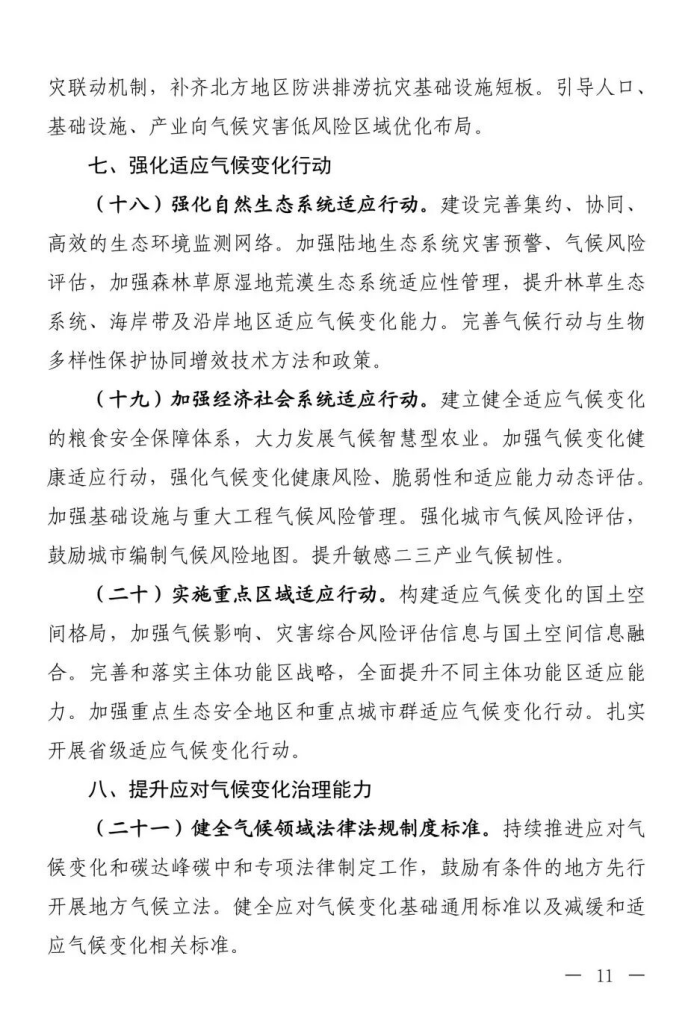 灾联动机制，补齐北方地区防洪排涝抗灾基础设施短板。引导人口、基础设施、产业向气候灾害低风险区域优化布局。

七、强化适应气候变化行动

（十八）强化自然生态系统适应行动。建设完善集约、协同、高效的生态环境监测网络。加强陆地生态系统灾害预警、气候风险评估，加强森林草原湿地荒漠生态系统适应性管理，提升林草生态系统、海岸带及沿岸地区适应气候变化能力。完善气候行动与生物多样性保护协同增效技术方法和政策。

（十九）加强经济社会系统适应行动。建立健全适应气候变化的粮食安全保障体系，大力发展气候智慧型农业。加强气候变化健康适应行动，强化气候变化健康风险、脆弱性和适应能力动态评估。加强基础设施与重大工程气候风险管理。强化城市气候风险评估，鼓励城市编制气候风险地图。提升敏感二三产业气候韧性。

（二十）实施重点区域适应行动。构建适应气候变化的国土空间格局，加强气候影响、灾害综合风险评估信息与国土空间信息融合。完善和落实主体功能区战略，全面提升不同主体功能区适应能力。加强重点生态安全地区和重点城市群适应气候变化行动。扎实开展省级适应气候变化行动。

八、提升应对气候变化治理能力

（二十一）健全气候领域法律法规制度标准。持续推进应对气候变化和碳达峰碳中和专项法律制定工作，鼓励有条件的地方先行开展地方气候立法。健全应对气候变化基础通用标准以及减缓和适应气候变化相关标准。

— 11 —